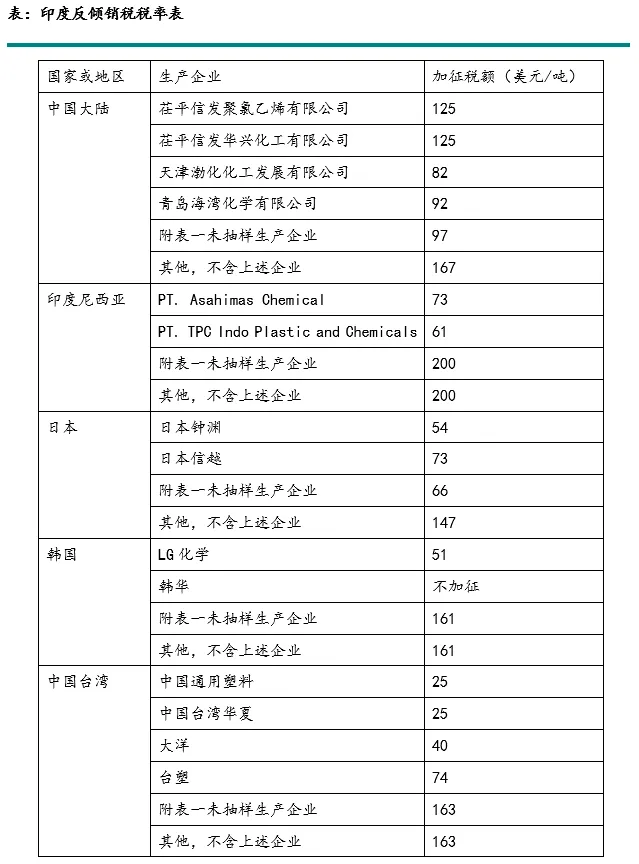 表：印度反倾销税税率表

| 国家或地区 | 生产企业 | 加征税额（美元/吨） |
|---|---|---|
| 中国大陆 | 茌平信发聚氯乙烯有限公司 | 125 |
| | 茌平信发华兴化工有限公司 | 125 |
| | 天津渤化化工发展有限公司 | 82 |
| | 青岛海湾化学有限公司 | 92 |
| | 附表一未抽样生产企业 | 97 |
| | 其他，不含上述企业 | 167 |
| 印度尼西亚 | PT. Asahimas Chemical | 73 |
| | PT. TPC Indo Plastic and Chemicals | 61 |
| | 附表一未抽样生产企业 | 200 |
| | 其他，不含上述企业 | 200 |
| 日本 | 日本钟渊 | 54 |
| | 日本信越 | 73 |
| | 附表一未抽样生产企业 | 66 |
| | 其他，不含上述企业 | 147 |
| 韩国 | LG 化学 | 51 |
| | 韩华 | 不加征 |
| | 附表一未抽样生产企业 | 161 |
| | 其他，不含上述企业 | 161 |
| 中国台湾 | 中国通用塑料 | 25 |
| | 中国台湾华夏 | 25 |
| | 大洋 | 40 |
| | 台塑 | 74 |
| | 附表一未抽样生产企业 | 163 |
| | 其他，不含上述企业 | 163 |